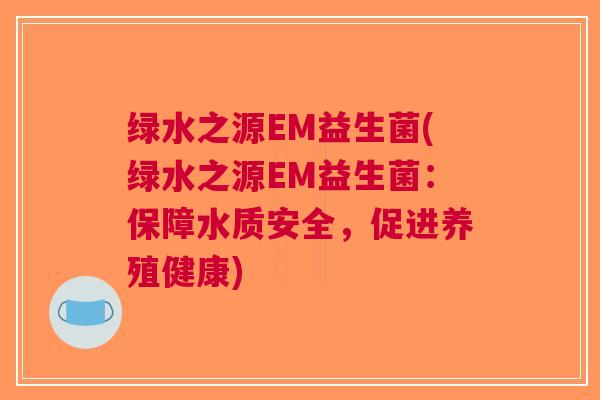 绿水之源EM益生菌(绿水之源EM益生菌：保障水质安全，促进养殖健康)